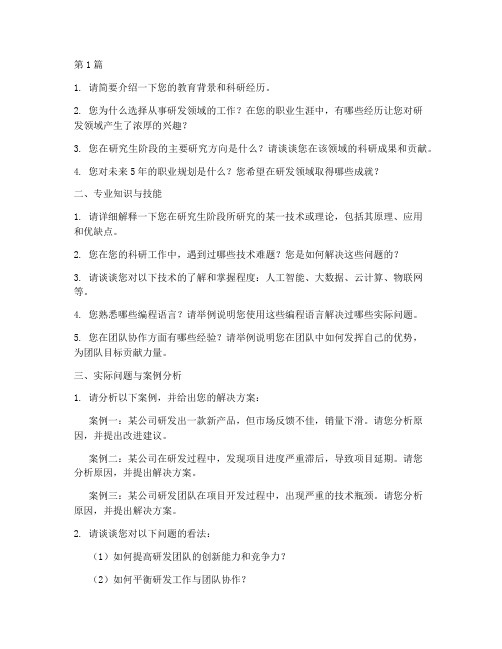 第1篇

1. 请简要介绍一下您的教育背景和科研经历。

2. 您为什么选择从事研发领域的工作？在您的职业生涯中，有哪些经历让您对研发领域产生了浓厚的兴趣？

3. 您在研究生阶段的主要研究方向是什么？请谈谈您在该领域的科研成果和贡献。

4. 您对未来5年的职业规划是什么？您希望在研发领域取得哪些成就？

二、专业知识与技能

1. 请详细解释一下您在研究生阶段所研究的某一技术或理论，包括其原理、应用和优缺点。

2. 您在您的科研工作中，遇到过哪些技术难题？您是如何解决这些问题的？

3. 请谈谈您对以下技术的了解和掌握程度：人工智能、大数据、云计算、物联网等。

4. 您熟悉哪些编程语言？请举例说明您使用这些编程语言解决过哪些实际问题。

5. 您在团队协作方面有哪些经验？请举例说明您在团队中如何发挥自己的优势，为团队目标贡献力量。

三、实际问题与案例分析

1. 请分析以下案例，并给出您的解决方案：

案例一：某公司研发出一款新产品，但市场反馈不佳，销量下滑。请您分析原因，并提出改进建议。

案例二：某公司在研发过程中，发现项目进度严重滞后，导致项目延期。请您分析原因，并提出解决方案。

案例三：某公司研发团队在项目开发过程中，出现严重的技术瓶颈。请您分析原因，并提出解决方案。

2. 请谈谈您对以下问题的看法：

（1）如何提高研发团队的创新能力和竞争力？

（2）如何平衡研发工作与团队协作？